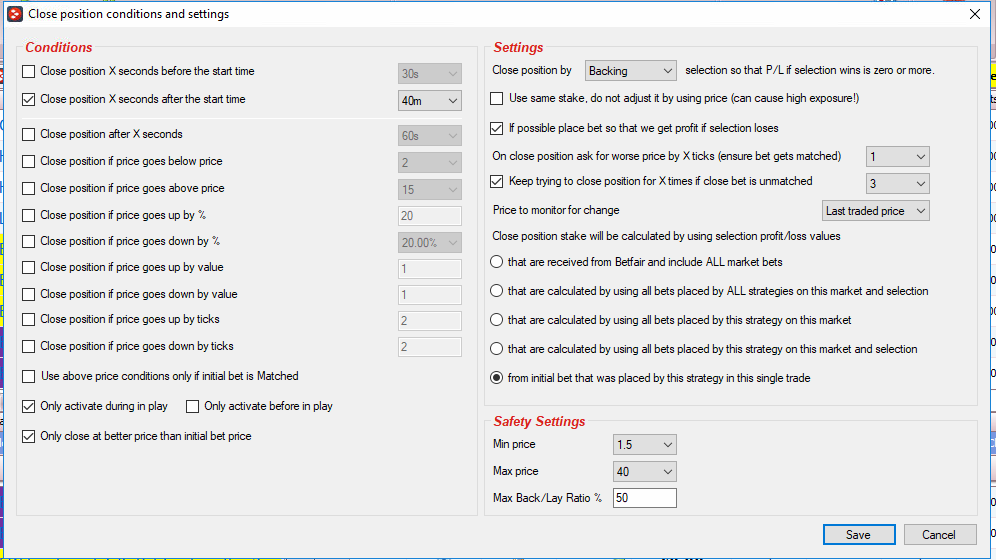 Close position conditions and settings

Conditions

Close position X seconds before the start time 30s

Close position X seconds after the start time 40m

Close position after X seconds 60s

Close position if price goes below price 2

Close position if price goes above price 15

Close position if price goes up by % 20

Close position if price goes down by % 20.00%

Close position if price goes up by value 1

Close position if price goes down by value 1

Close position if price goes up by ticks 2

Close position if price goes down by ticks 2

Use above price conditions only if initial bet is Matched

Only activate during in play

Only activate before in play

Only close at better price than initial bet price

Settings

Close position by Backing selection so that P/L if selection wins is zero or more.

Use same stake, do not adjust it by using price (can cause high exposure!)

If possible place bet so that we get profit if selection loses

On close position ask for worse price by X ticks (ensure bet gets matched) 1

Keep trying to close position for X times if close bet is unmatched 3

Price to monitor for change Last traded price

Close position stake will be calculated by using selection profit/loss values

that are received from Betfair and include ALL market bets

that are calculated by using all bets placed by ALL strategies on this market and selection

that are calculated by using all bets placed by this strategy on this market

that are calculated by using all bets placed by this strategy on this market and selection

from initial bet that was placed by this strategy in this single trade

Safety Settings

Min price 1.5

Max price 40

Max Back/Lay Ratio % 50

Save

Cancel